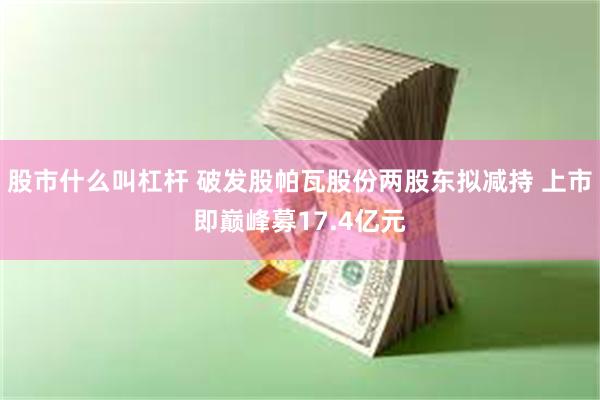 股市什么叫杠杆 破发股帕瓦股份两股东拟减持 上市即巅峰募17.4亿元